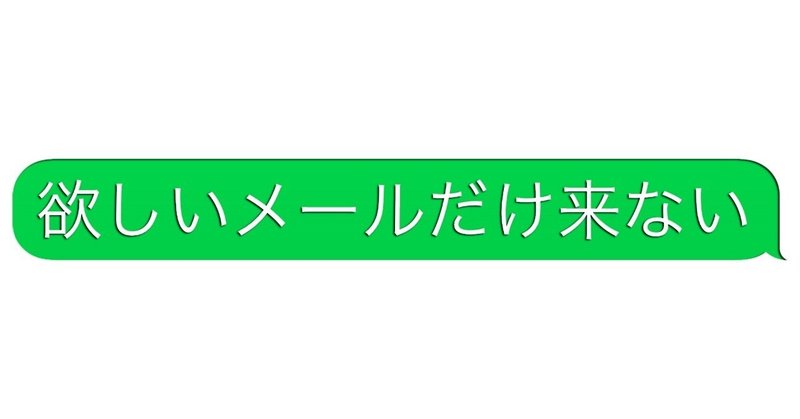 欲しいメールだけ来ない